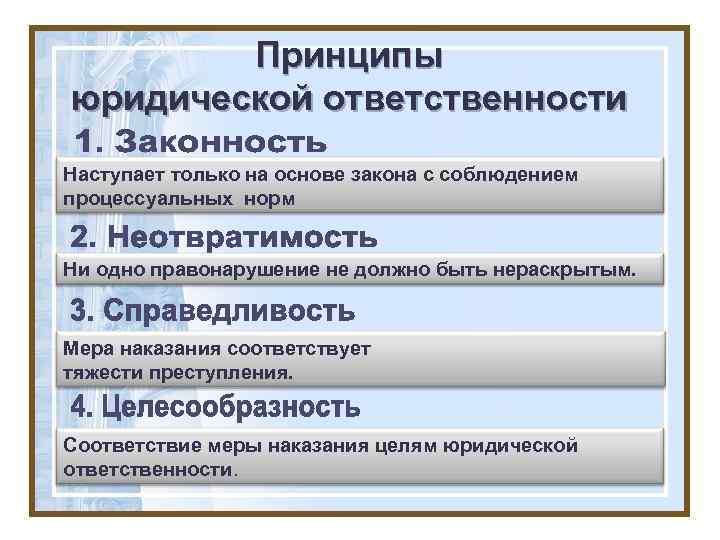 Принципы юридической ответственности

1. Законность

Наступает только на основе закона с соблюдением процессуальных норм

2. Неотвратимость

Ни одно правонарушение не должно быть нераскрытым.

3. Справедливость

Мера наказания соответствует тяжести преступления.

4. Целесообразность

Соответствие меры наказания целям юридической ответственности.